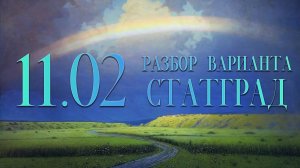 11.02
РАЗБОР ВАРИАНТА
СТАТГРАД